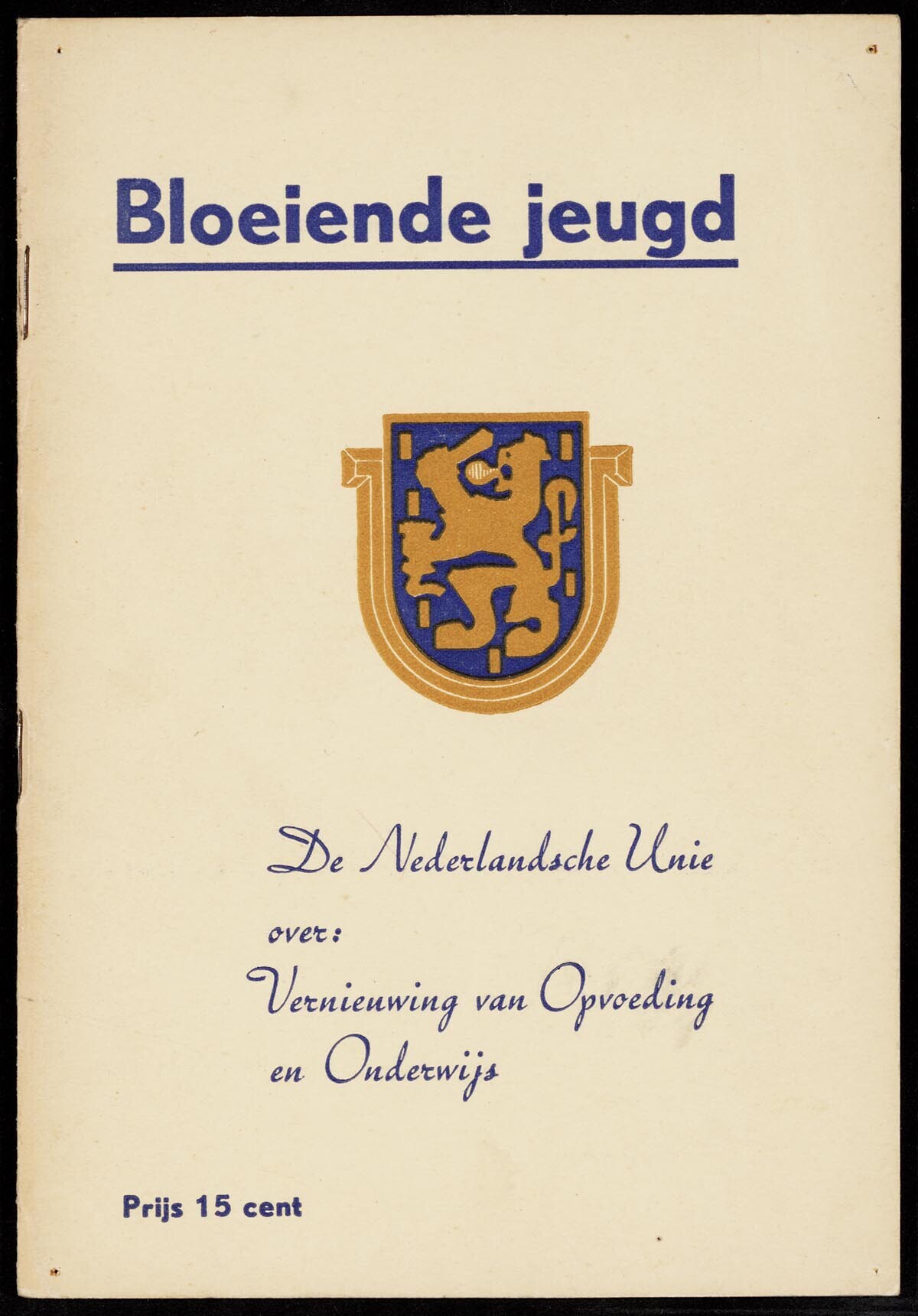 Bloeiende jeugd

De Nederlandsche Unie
over:
Vernieuwing van Opvoeding
en Onderwijs

Prijs 15 cent